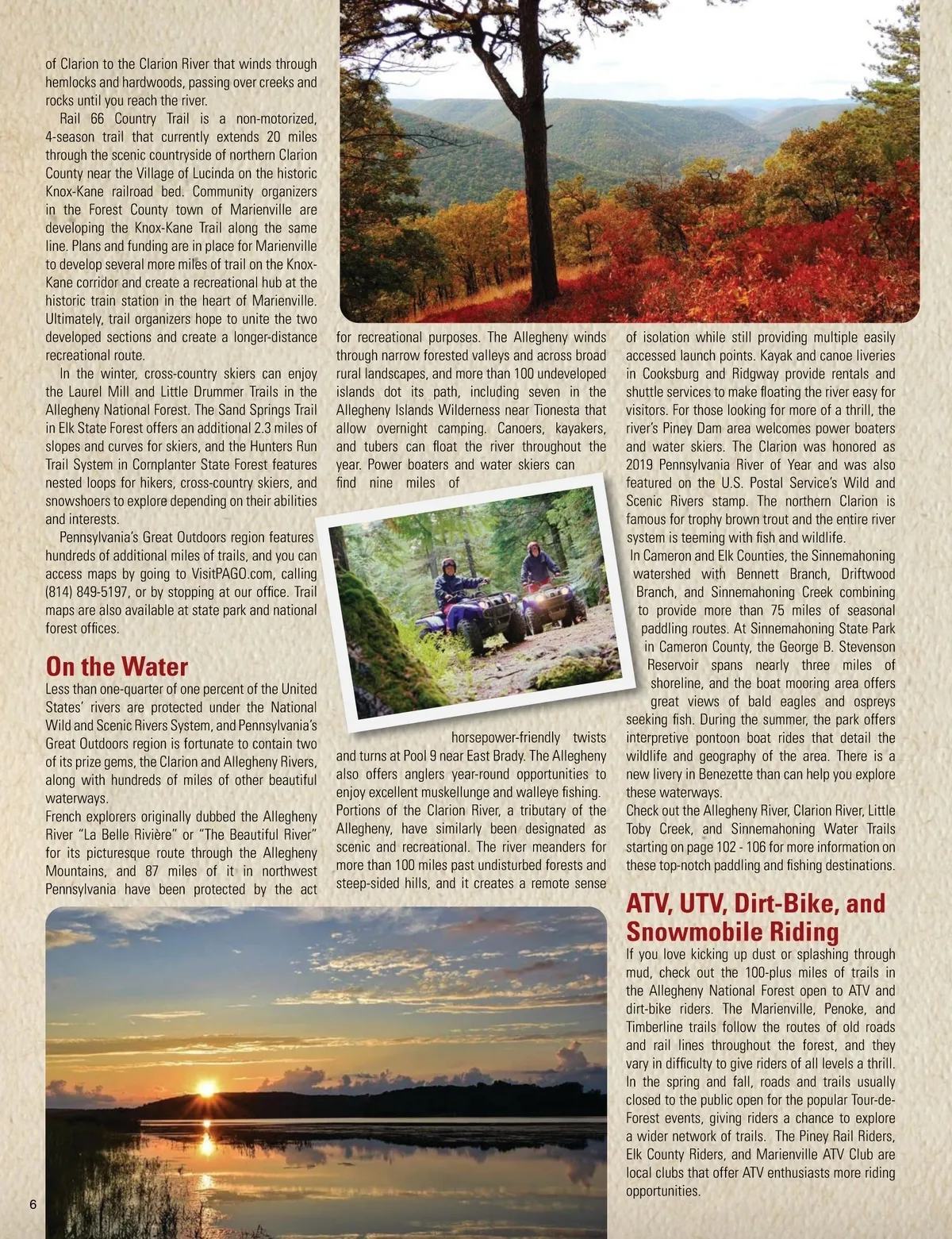 of Clarion to the Clarion River that winds through hemlocks and hardwoods, passing over creeks and rocks until you reach the river.

Rail 66 Country Trail is a non-motorized, 4-season trail that currently extends 20 miles through the scenic countryside of northern Clarion County near the Village of Lucinda on the historic Knox-Kane railroad bed. Community organizers in the Forest County town of Marienville are developing the Knox-Kane Trail along the same line. Plans and funding are in place for Marienville to develop several more miles of trail on the Knox-Kane corridor and create a recreational hub at the historic train station in the heart of Marienville. Ultimately, trail organizers hope to unite the two developed sections and create a longer-distance recreational route.

In the winter, cross-country skiers can enjoy the Laurel Mill and Little Drummer Trails in the Allegheny National Forest. The Sand Springs Trail in Elk State Forest offers an additional 2.3 miles of slopes and curves for skiers, and the Hunters Run Trail System in Cornplanter State Forest features nested loops for hikers, cross-country skiers, and snowshoers to explore depending on their abilities and interests.

Pennsylvania's Great Outdoors region features hundreds of additional miles of trails, and you can access maps by going to VisitPAGO.com, calling (814) 849-5197, or by stopping at our office. Trail maps are also available at state park and national forest offices.

On the Water

Less than one-quarter of one percent of the United States' rivers are protected under the National Wild and Scenic Rivers System, and Pennsylvania's Great Outdoors region is fortunate to contain two of its prize gems, the Clarion and Allegheny Rivers, along with hundreds of miles of other beautiful waterways.

French explorers originally dubbed the Allegheny River "La Belle Rivière" or "The Beautiful River" for its picturesque route through the Allegheny Mountains, and 87 miles of it in northwest Pennsylvania have been protected by the act for recreational purposes. The Allegheny winds through narrow forested valleys and across broad rural landscapes, and more than 100 undeveloped islands dot its path, including seven in the Allegheny Islands Wilderness near Tionesta that allow overnight camping. Canoers, kayakers, and tubers can float the river throughout the year. Power boaters and water skiers can find nine miles of horsepower-friendly twists and turns at Pool 9 near East Brady. The Allegheny also offers anglers year-round opportunities to enjoy excellent muskellunge and walleye fishing.

Portions of the Clarion River, a tributary of the Allegheny, have similarly been designated as scenic and recreational. The river meanders for more than 100 miles past undisturbed forests and steep-sided hills, and it creates a remote sense of isolation while still providing multiple easily accessed launch points. Kayak and canoe liveries in Cooksburg and Ridgway provide rentals and shuttle services to make floating the river easy for visitors. For those looking for more of a thrill, the river's Piney Dam area welcomes power boaters and water skiers. The Clarion was honored as 2019 Pennsylvania River of Year and was also featured on the U.S. Postal Service's Wild and Scenic Rivers stamp. The northern Clarion is famous for trophy brown trout and the entire river system is teeming with fish and wildlife.

In Cameron and Elk Counties, the Sinnemahoning watershed with Bennett Branch, Driftwood Branch, and Sinnemahoning Creek combining to provide more than 75 miles of seasonal paddling routes. At Sinnemahoning State Park in Cameron County, the George B. Stevenson Reservoir spans nearly three miles of shoreline, and the boat mooring area offers great views of bald eagles and ospreys seeking fish. During the summer, the park offers interpretive pontoon boat rides that detail the wildlife and geography of the area. There is a new livery in Benezette than can help you explore these waterways.

Check out the Allegheny River, Clarion River, Little Toby Creek, and Sinnemahoning Water Trails starting on page 102 - 106 for more information on these top-notch paddling and fishing destinations.

ATV, UTV, Dirt-Bike, and Snowmobile Riding

If you love kicking up dust or splashing through mud, check out the 100-plus miles of trails in the Allegheny National Forest open to ATV and dirt-bike riders. The Marienville, Penoke, and Timberline trails follow the routes of old roads and rail lines throughout the forest, and they vary in difficulty to give riders of all levels a thrill. In the spring and fall, roads and trails usually closed to the public open for the popular Tour-de-Forest events, giving riders a chance to explore a wider network of trails. The Piney Rail Riders, Elk County Riders, and Marienville ATV Club are local clubs that offer ATV enthusiasts more riding opportunities.

6